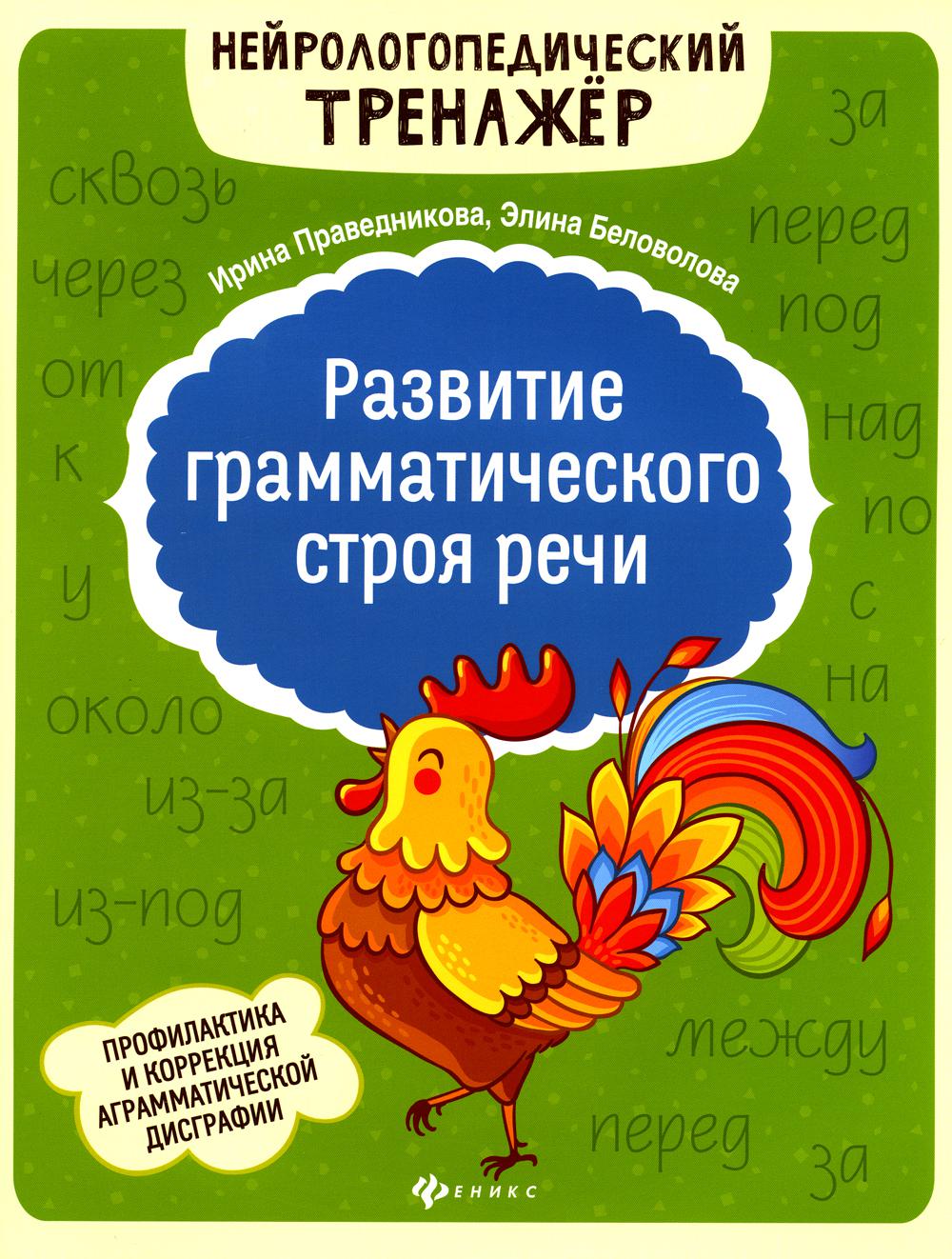 НЕЙРОЛОГОПЕДИЧЕСКИЙ ТРЕНАЖЁР

Ирина Праведникова, Элина Беловолова

Развитие грамматического строя речи

сквозь
через
от
к
у
около
из-за
из-под

за
перед
под
над
по
с
на
между
перед
за

ПРОФИЛАКТИКА И КОРРЕКЦИЯ АГРАММАТИЧЕСКОЙ ДИСГРАФИИ

ФЕНИКС